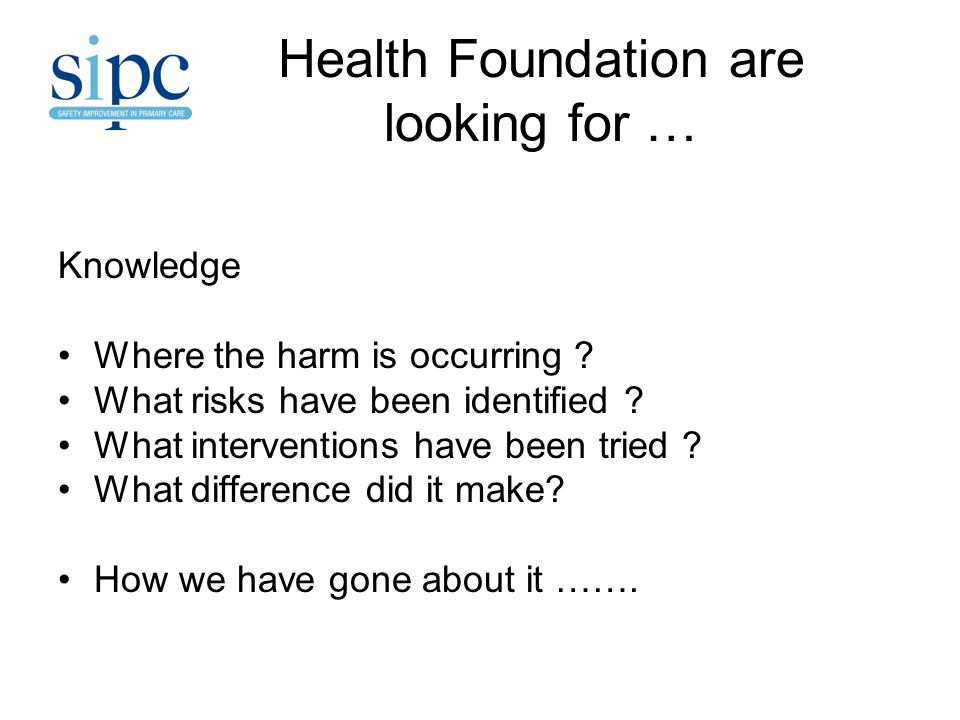 sipc
SAFETY IMPROVEMENT IN PRIMARY CARE

Health Foundation are looking for …

Knowledge

• Where the harm is occurring ?
• What risks have been identified ?
• What interventions have been tried ?
• What difference did it make?

• How we have gone about it …….